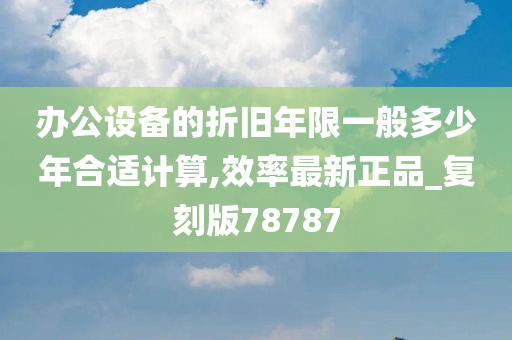 办公设备的折旧年限一般多少年合适计算,效率最新正品_复刻版78787